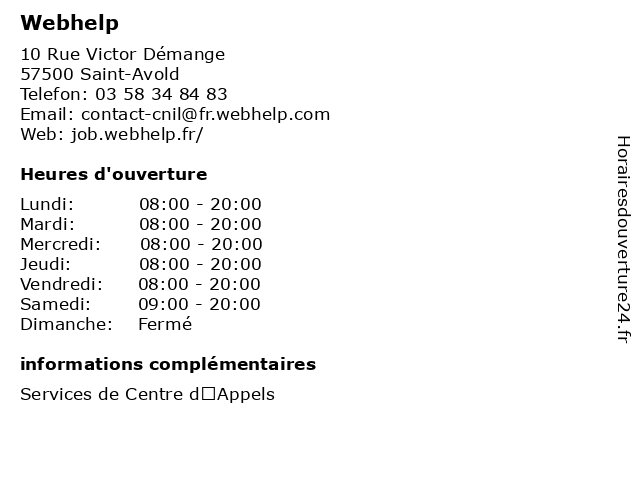 Webhelp

10 Rue Victor Démange
57500 Saint-Avold
Telefon: 03 58 34 84 83
Email: contact-cnil@fr.webhelp.com
Web: job.webhelp.fr/

Heures d'ouverture

| | |
|---|---|
| Lundi: | 08:00 - 20:00 |
| Mardi: | 08:00 - 20:00 |
| Mercredi: | 08:00 - 20:00 |
| Jeudi: | 08:00 - 20:00 |
| Vendredi: | 08:00 - 20:00 |
| Samedi: | 09:00 - 20:00 |
| Dimanche: | Fermé |

informations complémentaires

Services de Centre d□Appels

Horairesdouverture24.fr